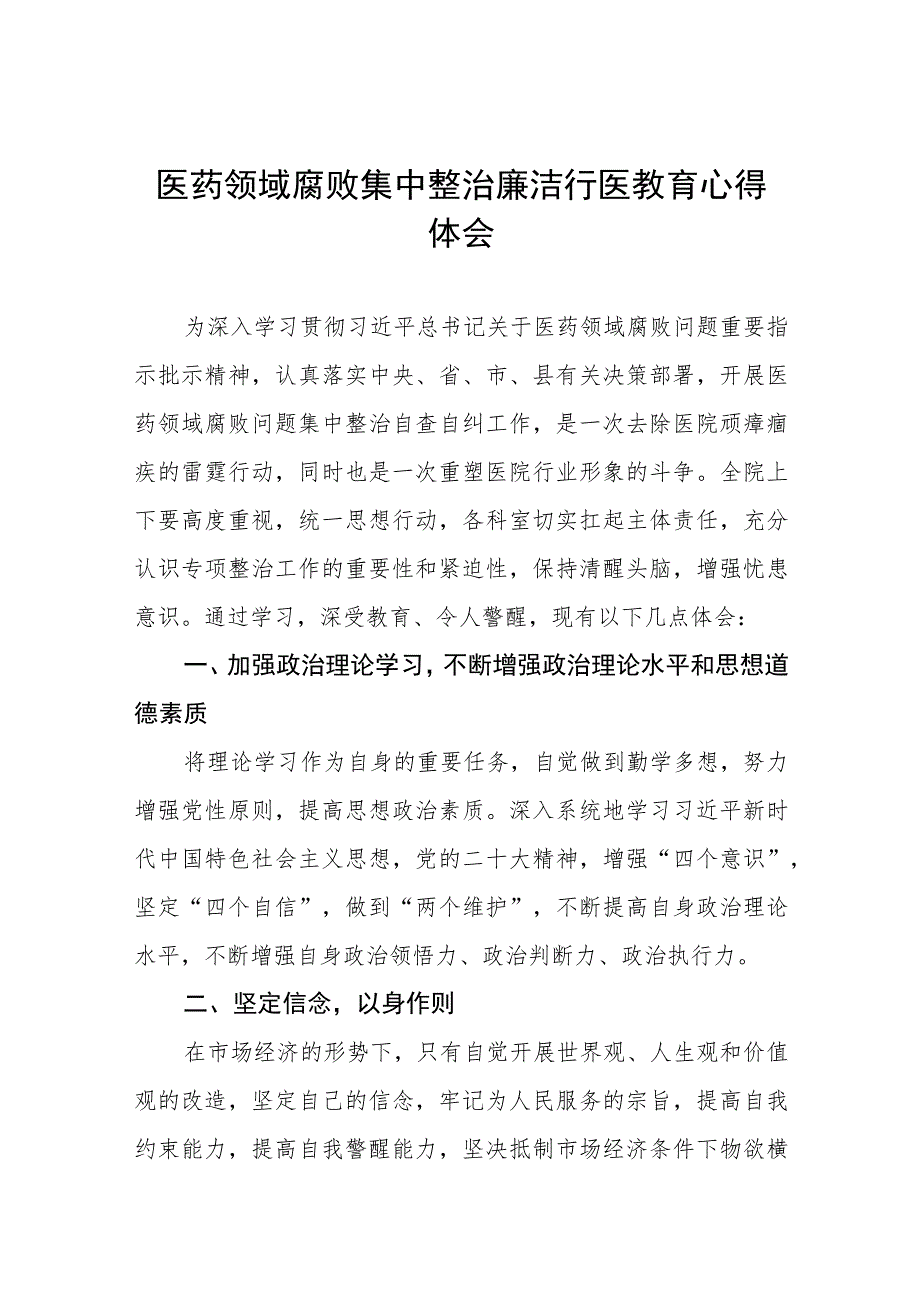 医药领域腐败集中整治廉洁行医教育心得体会

为深入学习贯彻习近平总书记关于医药领域腐败问题重要指示批示精神，认真落实中央、省、市、县有关决策部署，开展医药领域腐败问题集中整治自查自纠工作，是一次去除医院顽瘴痼疾的雷霆行动，同时也是一次重塑医院行业形象的斗争。全院上下要高度重视，统一思想行动，各科室切实扛起主体责任，充分认识专项整治工作的重要性和紧迫性，保持清醒头脑，增强忧患意识。通过学习，深受教育、令人警醒，现有以下几点体会：

一、加强政治理论学习，不断增强政治理论水平和思想道德素质

将理论学习作为自身的重要任务，自觉做到勤学多想，努力增强党性原则，提高思想政治素质。深入系统地学习习近平新时代中国特色社会主义思想，党的二十大精神，增强“四个意识”，坚定“四个自信”，做到“两个维护”，不断提高自身政治理论水平，不断增强自身政治领悟力、政治判断力、政治执行力。

二、坚定信念，以身作则

在市场经济的形势下，只有自觉开展世界观、人生观和价值观的改造，坚定自己的信念，牢记为人民服务的宗旨，提高自我约束能力，提高自我警醒能力，坚决抵制市场经济条件下物欲横